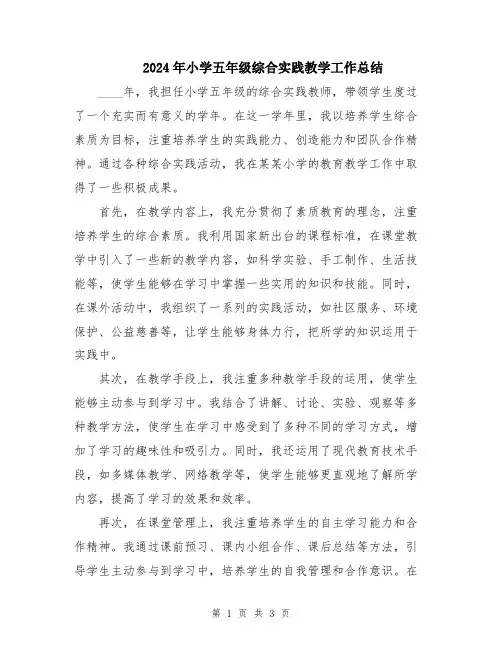 2024年小学五年级综合实践教学工作总结

____年，我担任小学五年级的综合实践教师，带领学生度过了一个充实而有意义的学年。在这一学年里，我以培养学生综合素质为目标，注重培养学生的实践能力、创造能力和团队合作精神。通过各种综合实践活动，我在某某小学的教育教学工作中取得了一些积极成果。

首先，在教学内容上，我充分贯彻了素质教育的理念，注重培养学生的综合素质。我利用国家新出台的课程标准，在课堂教学中引入了一些新的教学内容，如科学实验、手工制作、生活技能等，使学生能够在学习中掌握一些实用的知识和技能。同时，在课外活动中，我组织了一系列的实践活动，如社区服务、环境保护、公益慈善等，让学生能够身体力行，把所学的知识运用于实践中。

其次，在教学手段上，我注重多种教学手段的运用，使学生能够主动参与到学习中。我结合了讲解、讨论、实验、观察等多种教学方法，使学生在学习中感受到了多种不同的学习方式，增加了学习的趣味性和吸引力。同时，我还运用了现代教育技术手段，如多媒体教学、网络教学等，使学生能够更直观地了解所学内容，提高了学习的效果和效率。

再次，在课堂管理上，我注重培养学生的自主学习能力和合作精神。我通过课前预习、课内小组合作、课后总结等方法，引导学生主动参与到学习中，培养学生的自我管理和合作意识。在

第 1 页 共 3 页